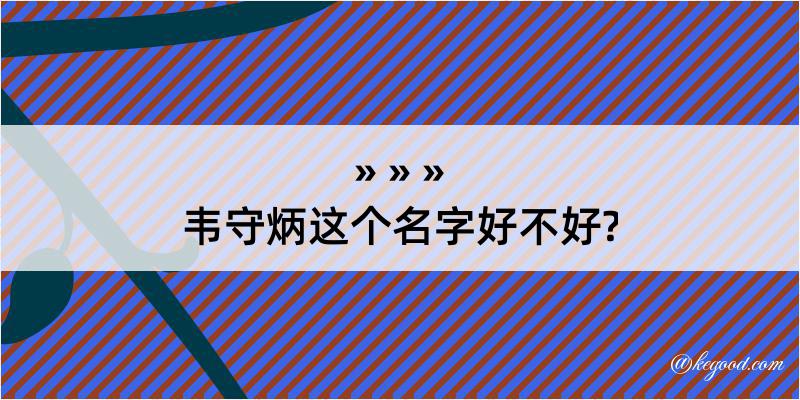 » » »
韦守炳这个名字好不好?

@kegood.com